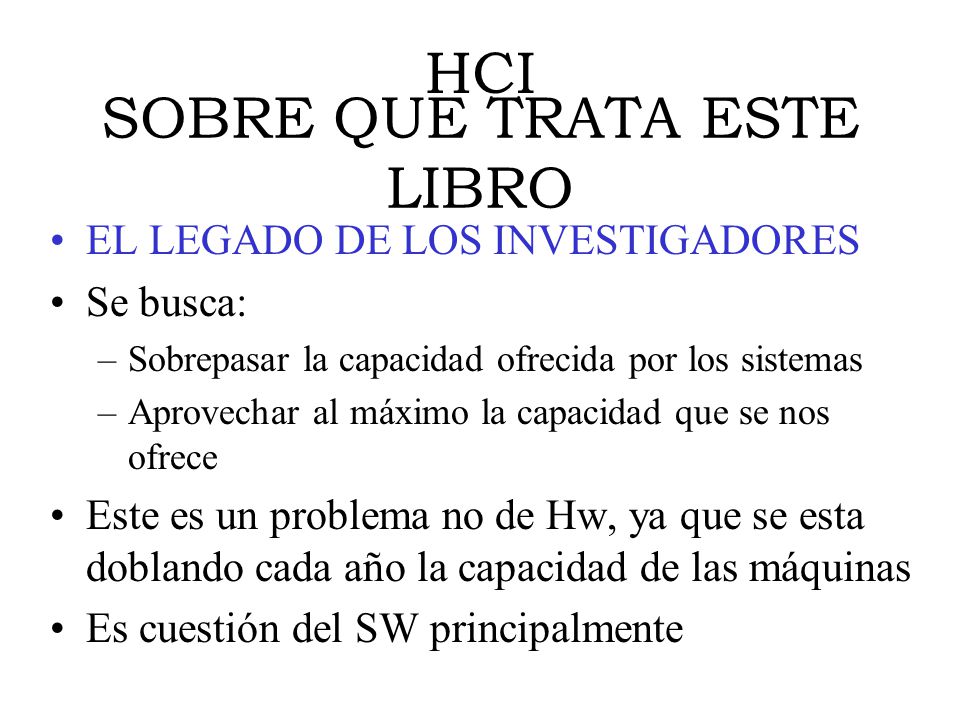 HCI
SOBRE QUE TRATA ESTE LIBRO

• EL LEGADO DE LOS INVESTIGADORES
• Se busca:
– Sobrepasar la capacidad ofrecida por los sistemas
– Aprovechar al máximo la capacidad que se nos ofrece
• Este es un problema no de Hw, ya que se esta doblando cada año la capacidad de las máquinas
• Es cuestión del SW principalmente